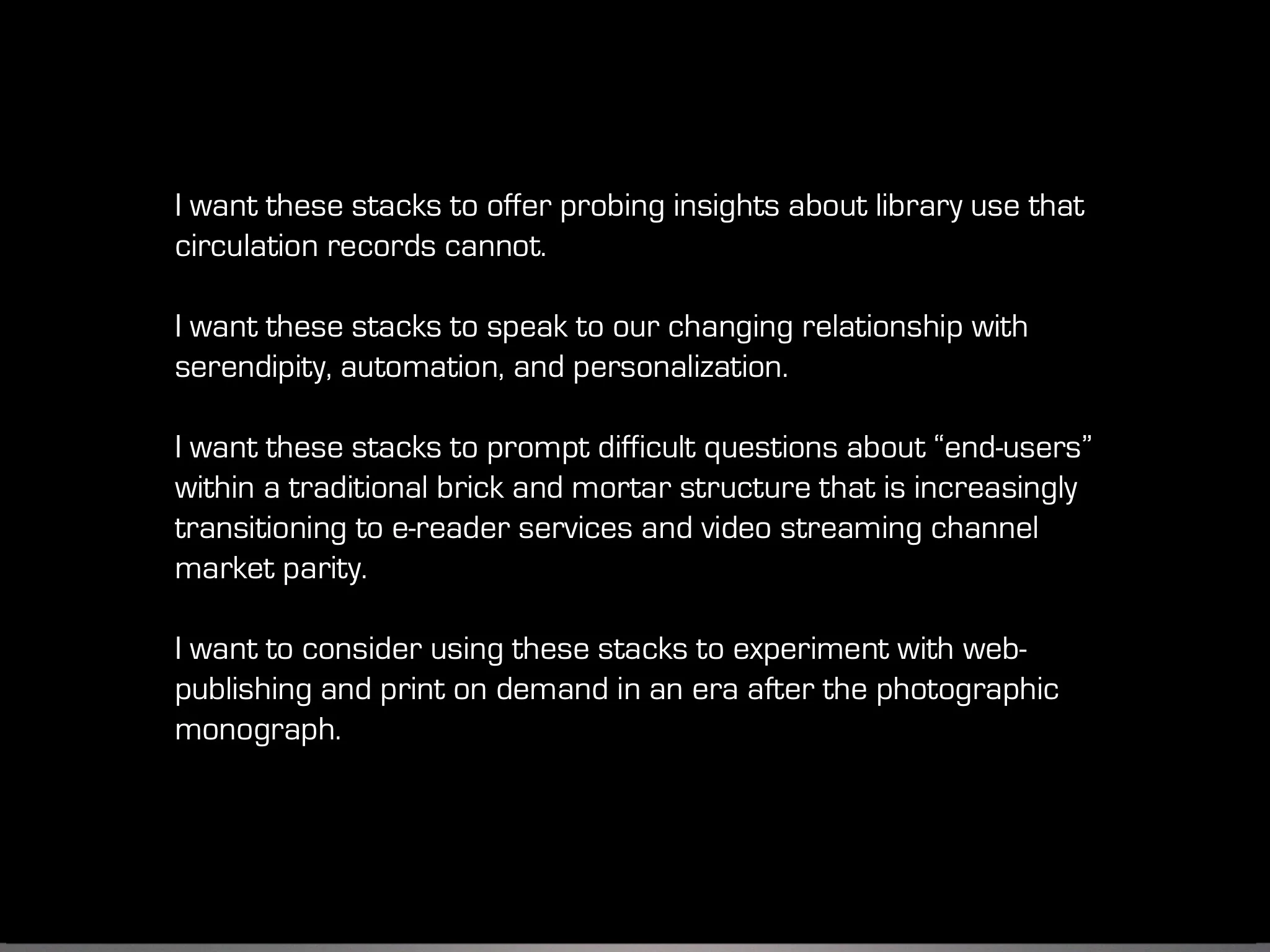 I want these stacks to offer probing insights about library use that circulation records cannot.

I want these stacks to speak to our changing relationship with serendipity, automation, and personalization.

I want these stacks to prompt difficult questions about "end-users" within a traditional brick and mortar structure that is increasingly transitioning to e-reader services and video streaming channel market parity.

I want to consider using these stacks to experiment with web-publishing and print on demand in an era after the photographic monograph.